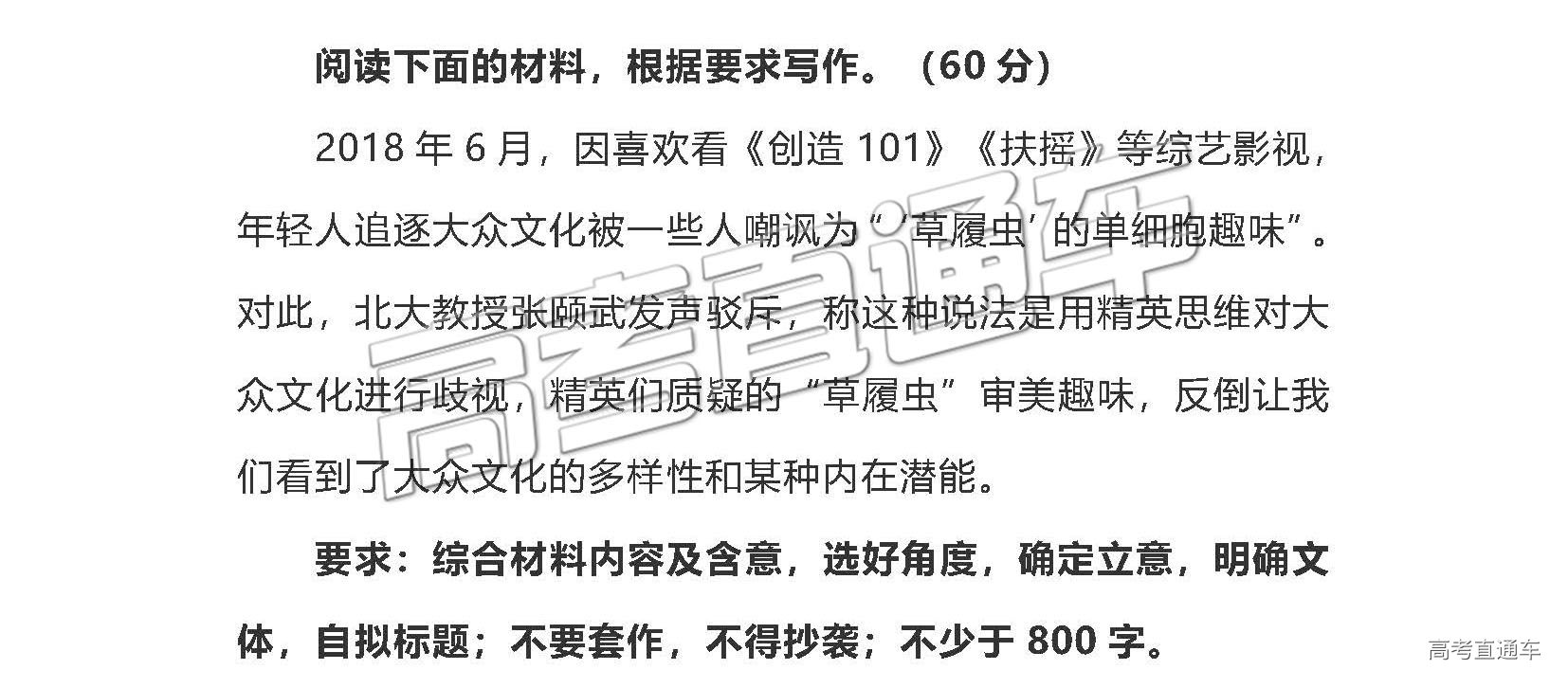 阅读下面的材料，根据要求写作。（60 分）

2018 年 6 月，因喜欢看《创造 101》《扶摇》等综艺影视，年轻人追逐大众文化被一些人嘲讽为“‘草履虫’的单细胞趣味”。对此，北大教授张颐武发声驳斥，称这种说法是用精英思维对大众文化进行歧视，精英们质疑的“草履虫”审美趣味，反倒让我们看到了大众文化的多样性和某种内在潜能。

要求：综合材料内容及含意，选好角度，确定立意，明确文体，自拟标题；不要套作，不得抄袭；不少于 800 字。

高考直通车

高考直通车